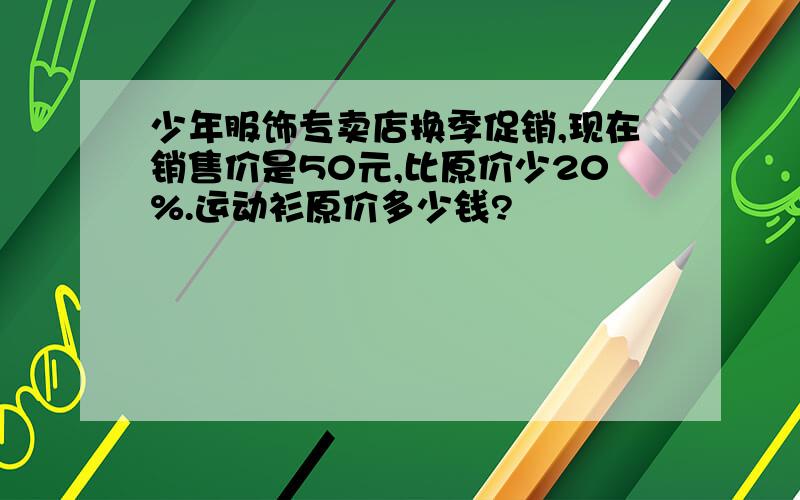 少年服饰专卖店换季促销,现在销售价是50元,比原价少20%.运动衫原价多少钱?